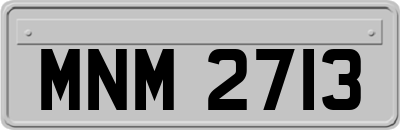 MNM 2713